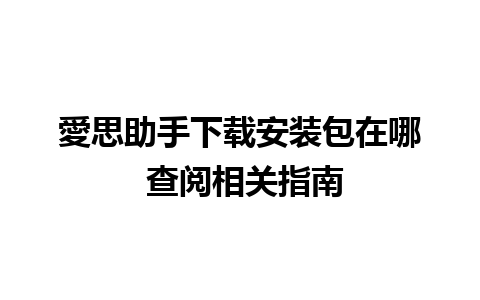 愛思助手下载安装包在哪
查阅相关指南